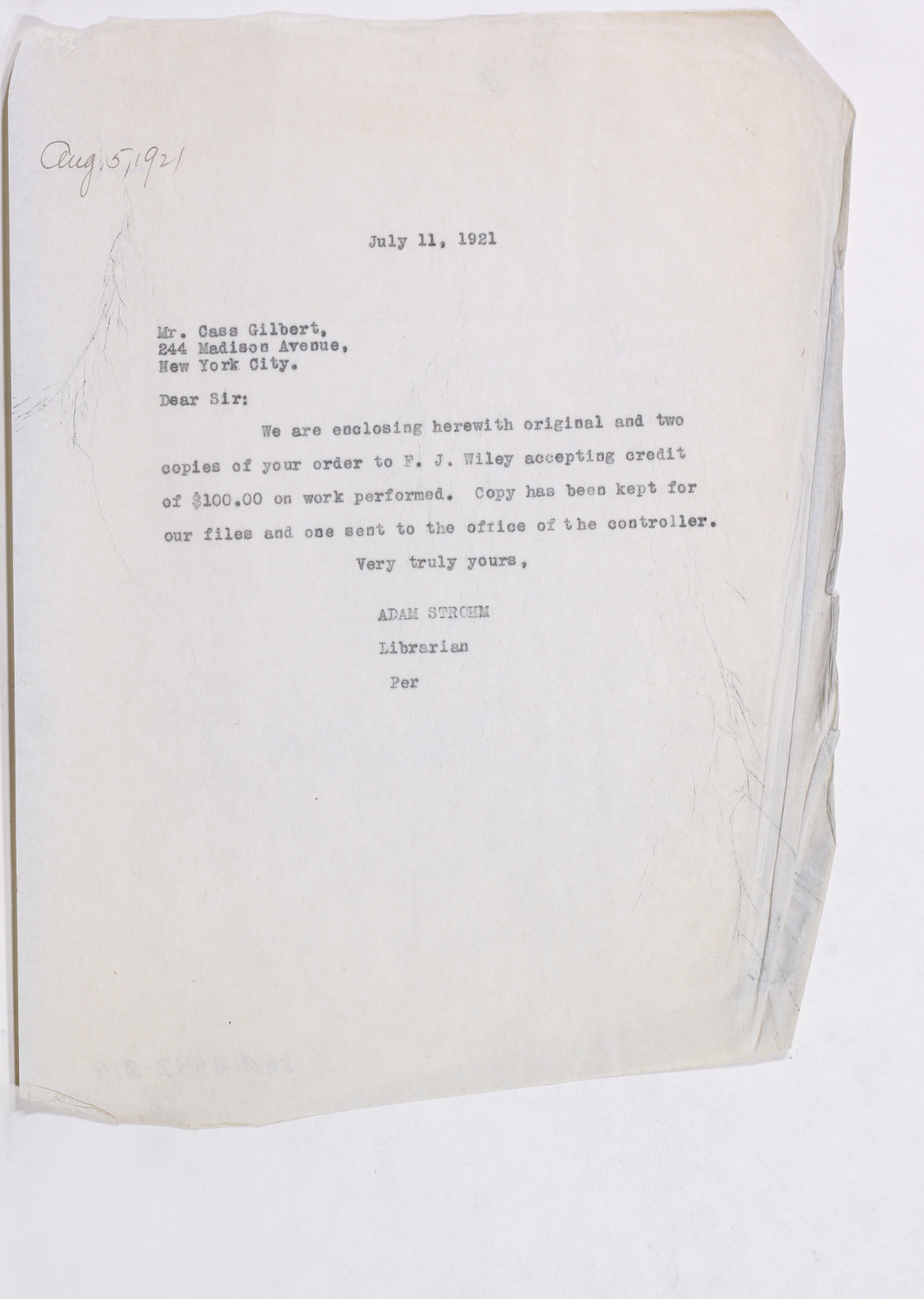 Aug. 5, 1921

July 11, 1921

Mr. Cass Gilbert,
244 Madison Avenue,
New York City.

Dear Sir:

We are enclosing herewith original and two copies of your order to F. J. Wiley accepting credit of $100.00 on work performed. Copy has been kept for our files and one sent to the office of the controller.

Very truly yours,

ADAM STROHM

Librarian

Per